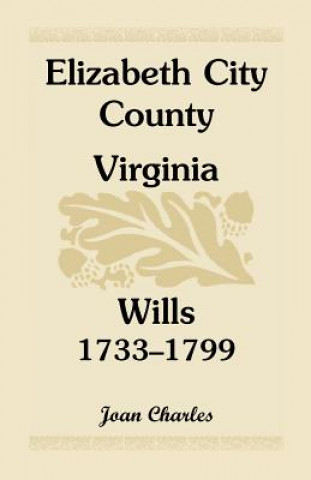 Elizabeth City County
Virginia

Wills
1733–1799

Joan Charles